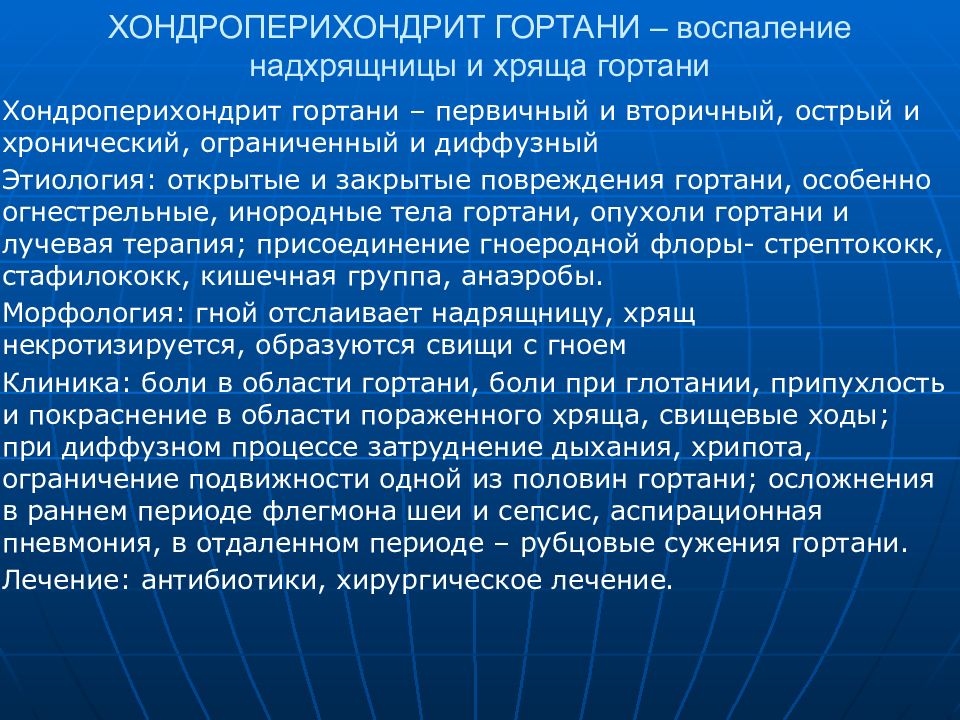 ХОНДРОПЕРИХОНДРИТ ГОРТАНИ – воспаление надхрящницы и хряща гортани

Хондроперихондрит гортани – первичный и вторичный, острый и хронический, ограниченный и диффузный

Этиология: открытые и закрытые повреждения гортани, особенно огнестрельные, инородные тела гортани, опухоли гортани и лучевая терапия; присоединение гноеродной флоры- стрептококк, стафилококк, кишечная группа, анаэробы.

Морфология: гной отслаивает надрящницу, хрящ некротизируется, образуются свищи с гноем

Клиника: боли в области гортани, боли при глотании, припухлость и покраснение в области пораженного хряща, свищевые ходы; при диффузном процессе затруднение дыхания, хрипота, ограничение подвижности одной из половин гортани; осложнения в раннем периоде флегмона шеи и сепсис, аспирационная пневмония, в отдаленном периоде – рубцовые сужения гортани.

Лечение: антибиотики, хирургическое лечение.